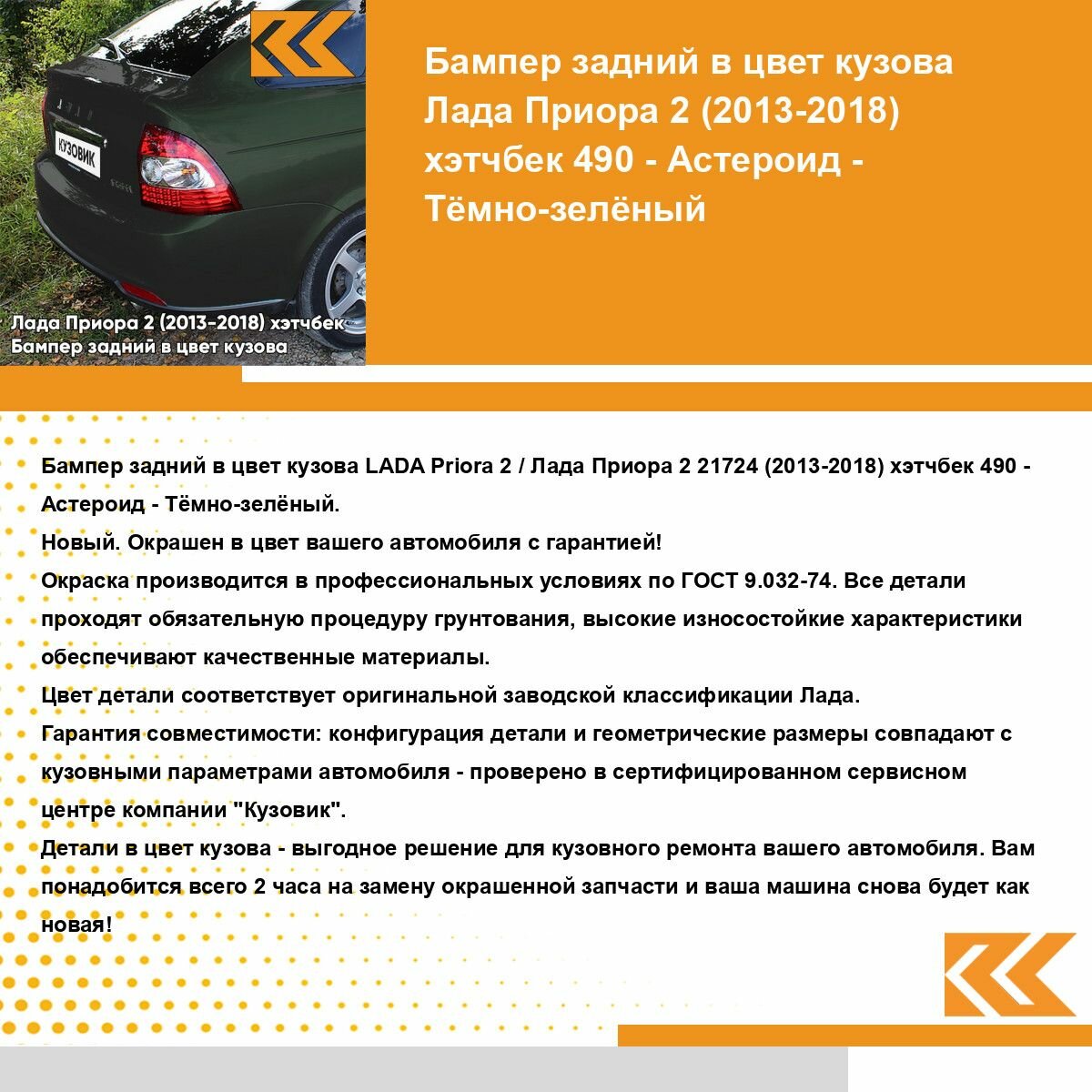 КУЗОВИК

Лада Приора 2 (2013-2018) хэтчбек
Бампер задний в цвет кузова

Бампер задний в цвет кузова Лада Приора 2 (2013-2018) хэтчбек 490 - Астероид - Тёмно-зелёный

Бампер задний в цвет кузова LADA Priora 2 / Лада Приора 2 21724 (2013-2018) хэтчбек 490 - Астероид - Тёмно-зелёный.
Новый. Окрашен в цвет вашего автомобиля с гарантией!
Окраска производится в профессиональных условиях по ГОСТ 9.032-74. Все детали проходят обязательную процедуру грунтования, высокие износостойкие характеристики обеспечивают качественные материалы.
Цвет детали соответствует оригинальной заводской классификации Лада.
Гарантия совместимости: конфигурация детали и геометрические размеры совпадают с кузовными параметрами автомобиля - проверено в сертифицированном сервисном центре компании "Кузовик".
Детали в цвет кузова - выгодное решение для кузовного ремонта вашего автомобиля. Вам понадобится всего 2 часа на замену окрашенной запчасти и ваша машина снова будет как новая!